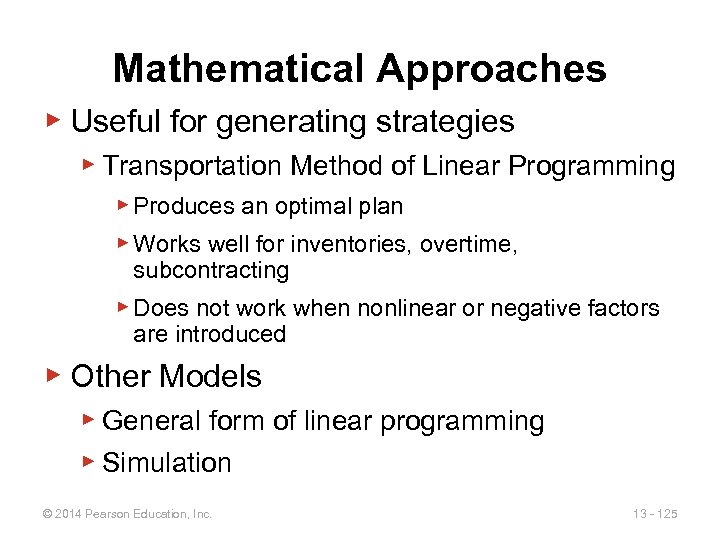 Mathematical Approaches

▶ Useful for generating strategies

▶ Transportation Method of Linear Programming

▶ Produces an optimal plan

▶ Works well for inventories, overtime, subcontracting

▶ Does not work when nonlinear or negative factors are introduced

▶ Other Models

▶ General form of linear programming

▶ Simulation

© 2014 Pearson Education, Inc.

13 - 125